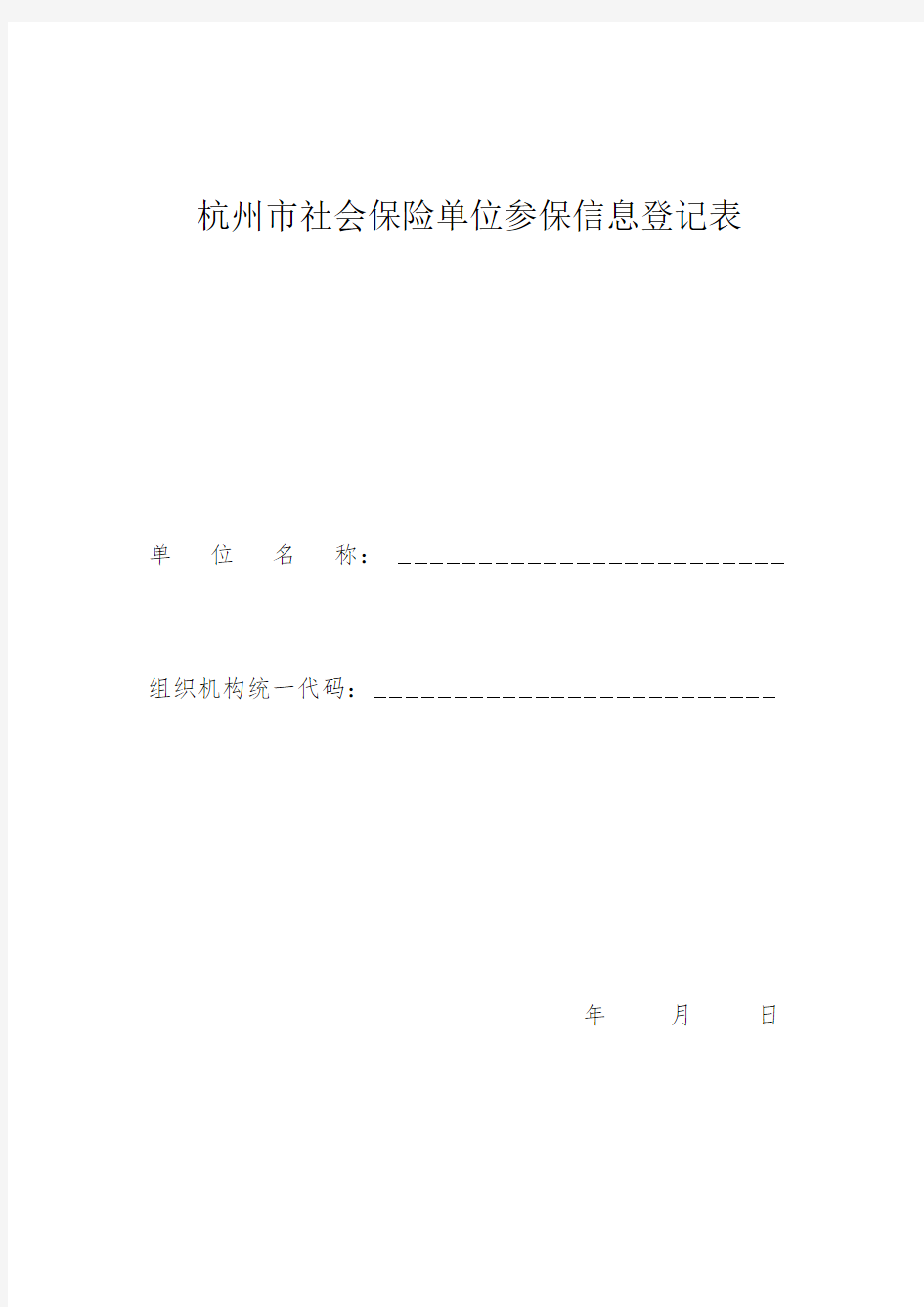 杭州市社会保险单位参保信息登记表

单　位　名　称：__________________________

组织机构统一代码：___________________________

年　　月　　日